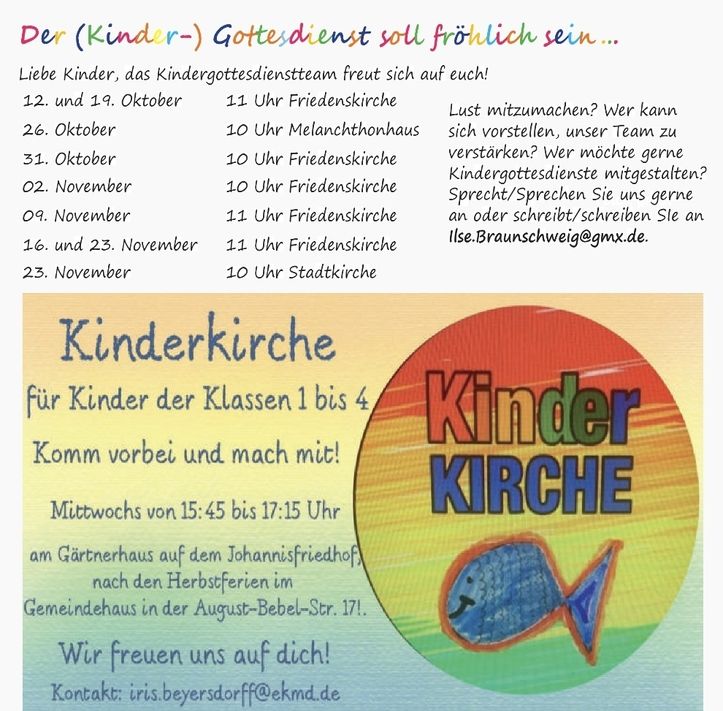 Der (Kinder-) Gottesdienst soll fröhlich sein ...

Liebe Kinder, das Kindergottesdienstteam freut sich auf euch!

| | |
|---|---|
| 12. und 19. Oktober | 11 Uhr Friedenskirche |
| 26. Oktober | 10 Uhr Melanchthonhaus |
| 31. Oktober | 10 Uhr Friedenskirche |
| 02. November | 10 Uhr Friedenskirche |
| 09. November | 11 Uhr Friedenskirche |
| 16. und 23. November | 11 Uhr Friedenskirche |
| 23. November | 10 Uhr Stadtkirche |

Lust mitzumachen? Wer kann sich vorstellen, unser Team zu verstärken? Wer möchte gerne Kindergottesdienste mitgestalten? Sprecht/Sprechen Sie uns gerne an oder schreibt/schreiben SIe an Ilse.Braunschweig@gmx.de.

Kinderkirche

für Kinder der Klassen 1 bis 4

Komm vorbei und mach mit!

Mittwochs von 15:45 bis 17:15 Uhr

am Gärtnerhaus auf dem Johannisfriedhof, nach den Herbstferien im Gemeindehaus in der August-Bebel-Str. 17!.

Wir freuen uns auf dich!

Kontakt: iris.beyersdorff@ekmd.de

Kinder KIRCHE